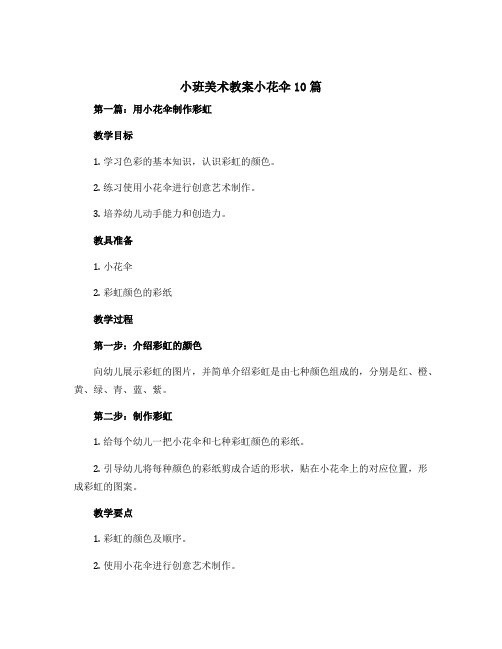 小班美术教案小花伞10篇

第一篇：用小花伞制作彩虹

教学目标

1. 学习色彩的基本知识，认识彩虹的颜色。

2. 练习使用小花伞进行创意艺术制作。

3. 培养幼儿动手能力和创造力。

教具准备

1. 小花伞

2. 彩虹颜色的彩纸

教学过程

第一步：介绍彩虹的颜色

向幼儿展示彩虹的图片，并简单介绍彩虹是由七种颜色组成的，分别是红、橙、黄、绿、青、蓝、紫。

第二步：制作彩虹

1. 给每个幼儿一把小花伞和七种彩虹颜色的彩纸。

2. 引导幼儿将每种颜色的彩纸剪成合适的形状，贴在小花伞上的对应位置，形成彩虹的图案。

教学要点

1. 彩虹的颜色及顺序。

2. 使用小花伞进行创意艺术制作。